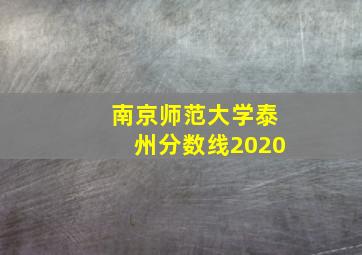 南京师范大学泰州分数线2020